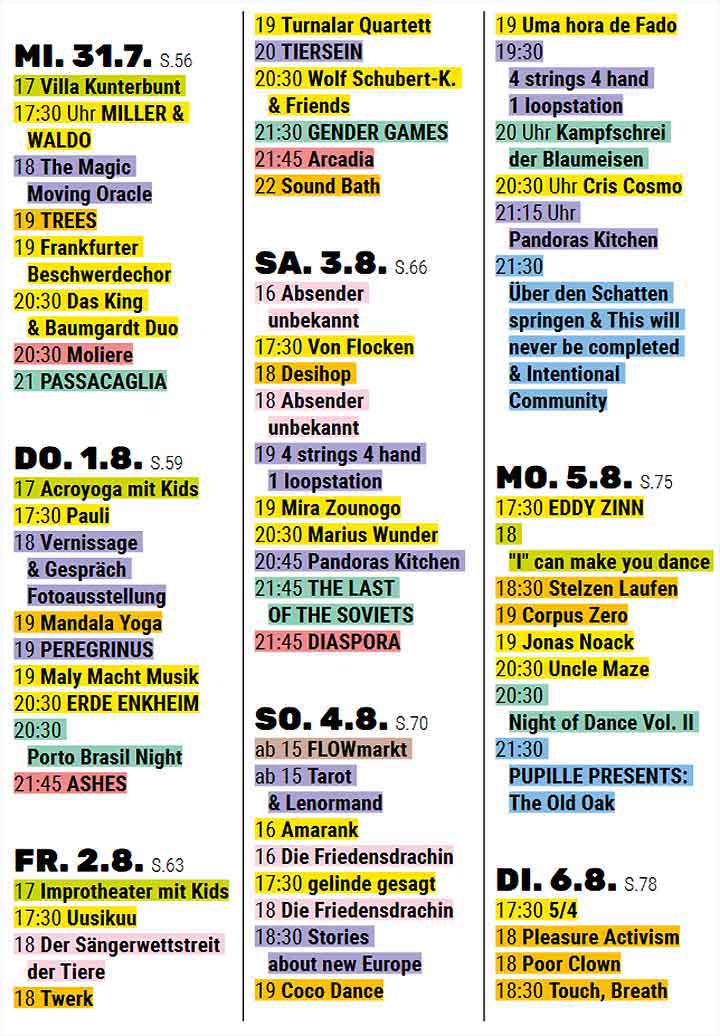 MI. 31.7. S.56
17 Villa Kunterbunt
17:30 Uhr MILLER & WALDO
18 The Magic Moving Oracle
19 TREES
19 Frankfurter Beschwerdechor
20:30 Das King & Baumgardt Duo
20:30 Moliere
21 PASSACAGLIA

DO. 1.8. S.59
17 Acroyoga mit Kids
17:30 Pauli
18 Vernissage & Gespräch Fotoausstellung
19 Mandala Yoga
19 PEREGRINUS
19 Maly Macht Musik
20:30 ERDE ENKHEIM
20:30 Porto Brasil Night
21:45 ASHES

FR. 2.8. S.63
17 Improtheater mit Kids
17:30 Uusikuu
18 Der Sängerwettstreit der Tiere
18 Twerk
19 Turnalar Quartett
20 TIERSEIN
20:30 Wolf Schubert-K. & Friends
21:30 GENDER GAMES
21:45 Arcadia
22 Sound Bath

SA. 3.8. S.66
16 Absender unbekannt
17:30 Von Flocken
18 Desihop
18 Absender unbekannt
19 4 strings 4 hand 1 loopstation
19 Mira Zounogo
20:30 Marius Wunder
20:45 Pandoras Kitchen
21:45 THE LAST OF THE SOVIETS
21:45 DIASPORA

SO. 4.8. S.70
ab 15 FLOWmarkt
ab 15 Tarot & Lenormand
16 Amarank
16 Die Friedensdrachin
17:30 gelinde gesagt
18 Die Friedensdrachin
18:30 Stories about new Europe
19 Coco Dance
19 Uma hora de Fado
19:30 4 strings 4 hand 1 loopstation
20 Uhr Kampfschrei der Blaumeisen
20:30 Uhr Cris Cosmo
21:15 Uhr Pandoras Kitchen
21:30 Über den Schatten springen & This will never be completed & Intentional Community

MO. 5.8. S.75
17:30 EDDY ZINN
18 "I" can make you dance
18:30 Stelzen Laufen
19 Corpus Zero
19 Jonas Noack
20:30 Uncle Maze
20:30 Night of Dance Vol. II
21:30 PUPILLE PRESENTS: The Old Oak

DI. 6.8. S.78
17:30 5/4
18 Pleasure Activism
18 Poor Clown
18:30 Touch, Breath